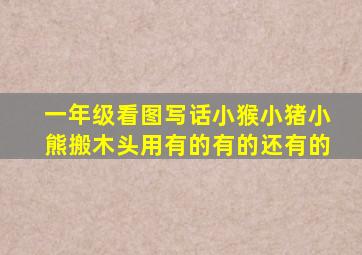 一年级看图写话小猴小猪小熊搬木头用有的有的还有的